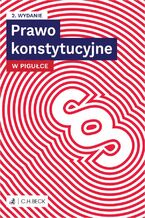 2. WYDANIE

Prawo konstytucyjne

W PIGUŁCE

§

C.H.BECK